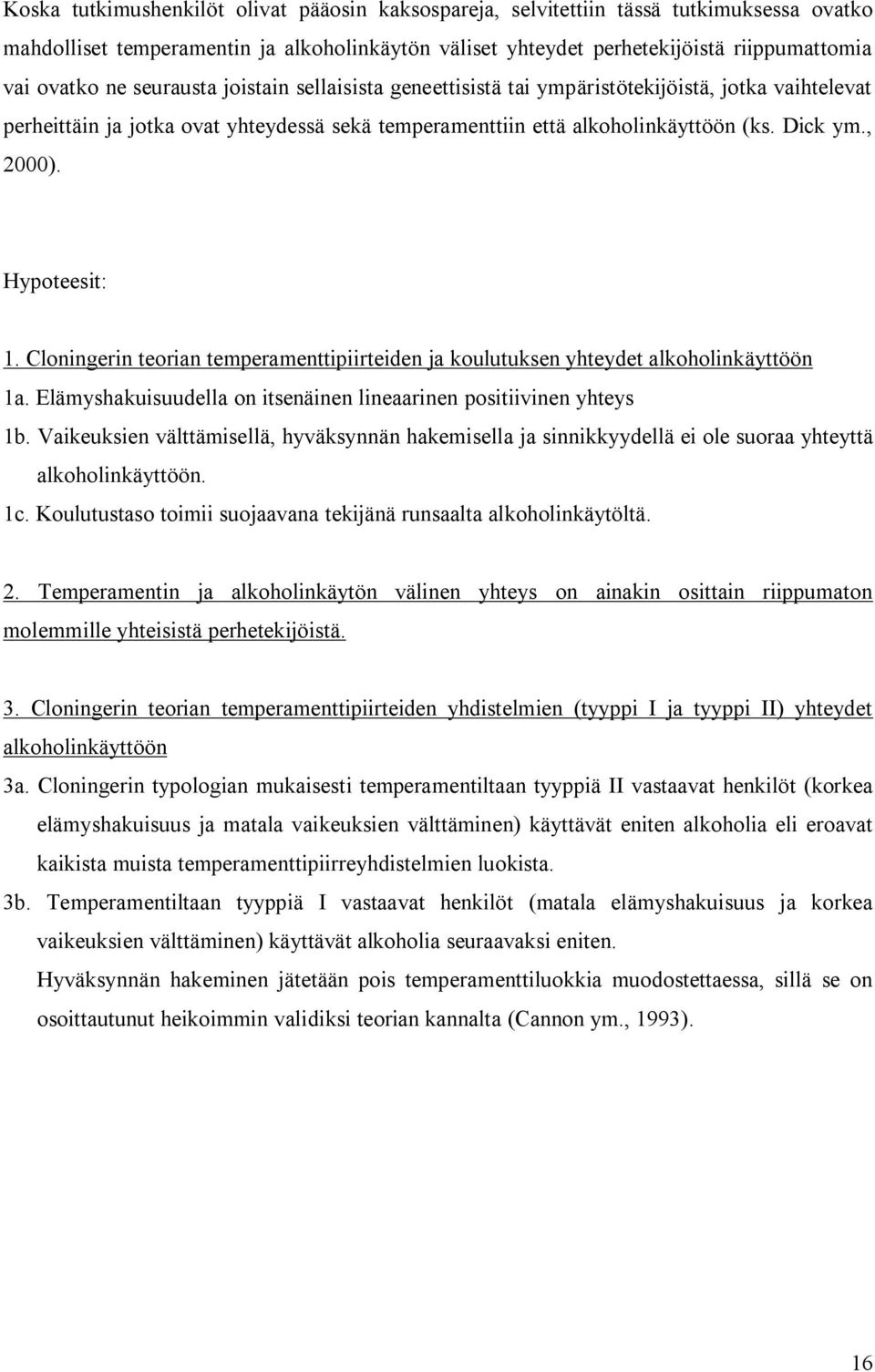 Koska tutkimushenkilöt olivat pääosin kaksospareja, selvitettiin tässä tutkimuksessa ovatko mahdolliset temperamentin ja alkoholinkäytön väliset yhteydet perhetekijöistä riippumattomia vai ovatko ne seurausta joistain sellaisista geneettisistä tai ympäristötekijöistä, jotka vaihtelevat perheittäin ja jotka ovat yhteydessä sekä temperamenttiin että alkoholinkäyttöön (ks. Dick ym., 2000).

Hypoteesit:

1. Cloningerin teorian temperamenttipiirteiden ja koulutuksen yhteydet alkoholinkäyttöön
1a. Elämyshakuisuudella on itsenäinen lineaarinen positiivinen yhteys
1b. Vaikeuksien välttämisellä, hyväksynnän hakemisella ja sinnikkyydellä ei ole suoraa yhteyttä alkoholinkäyttöön.
1c. Koulutustaso toimii suojaavana tekijänä runsaalta alkoholinkäytöltä.

2. Temperamentin ja alkoholinkäytön välinen yhteys on ainakin osittain riippumaton molemmille yhteisistä perhetekijöistä.

3. Cloningerin teorian temperamenttipiirteiden yhdistelmien (tyyppi I ja tyyppi II) yhteydet alkoholinkäyttöön
3a. Cloningerin typologian mukaisesti temperamentiltaan tyyppiä II vastaavat henkilöt (korkea elämyshakuisuus ja matala vaikeuksien välttäminen) käyttävät eniten alkoholia eli eroavat kaikista muista temperamenttipiirreyhdistelmien luokista.
3b. Temperamentiltaan tyyppiä I vastaavat henkilöt (matala elämyshakuisuus ja korkea vaikeuksien välttäminen) käyttävät alkoholia seuraavaksi eniten.
Hyväksynnän hakeminen jätetään pois temperamenttiluokkia muodostettaessa, sillä se on osoittautunut heikoimmin validiksi teorian kannalta (Cannon ym., 1993).

16